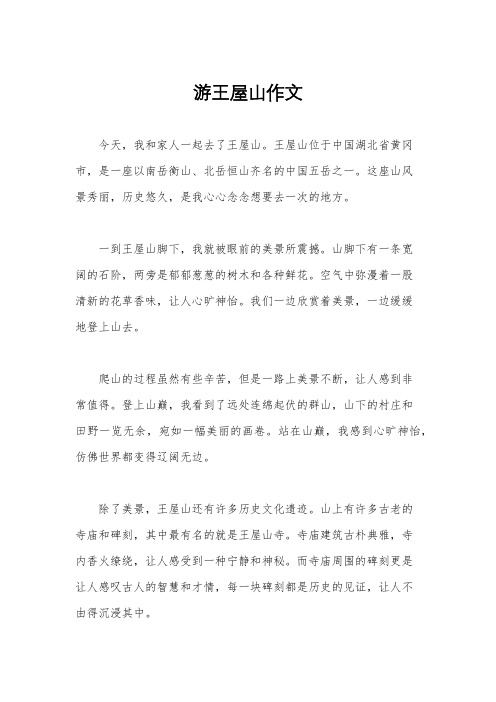 游王屋山作文

今天，我和家人一起去了王屋山。王屋山位于中国湖北省黄冈市，是一座以南岳衡山、北岳恒山齐名的中国五岳之一。这座山风景秀丽，历史悠久，是我心心念念想要去一次的地方。

一到王屋山脚下，我就被眼前的美景所震撼。山脚下有一条宽阔的石阶，两旁是郁郁葱葱的树木和各种鲜花。空气中弥漫着一股清新的花草香味，让人心旷神怡。我们一边欣赏着美景，一边缓缓地登上山去。

爬山的过程虽然有些辛苦，但是一路上美景不断，让人感到非常值得。登上山巅，我看到了远处连绵起伏的群山，山下的村庄和田野一览无余，宛如一幅美丽的画卷。站在山巅，我感到心旷神怡，仿佛世界都变得辽阔无边。

除了美景，王屋山还有许多历史文化遗迹。山上有许多古老的寺庙和碑刻，其中最有名的就是王屋山寺。寺庙建筑古朴典雅，寺内香火缭绕，让人感受到一种宁静和神秘。而寺庙周围的碑刻更是让人感叹古人的智慧和才情，每一块碑刻都是历史的见证，让人不由得沉浸其中。